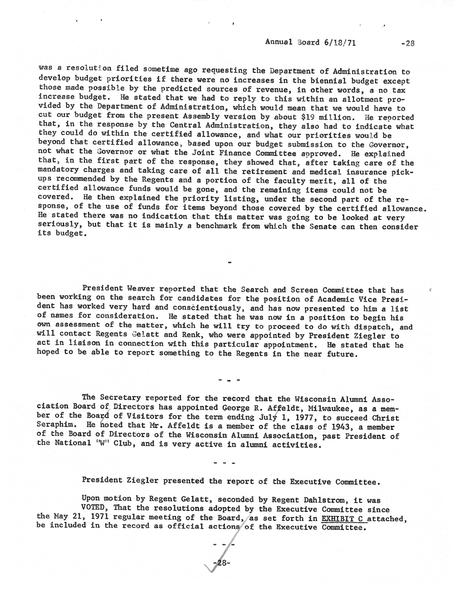 Annual Board 6/18/71 -28

was a resolution filed sometime ago requesting the Department of Administration to develop budget priorities if there were no increases in the biennial budget except those made possible by the predicted sources of revenue, in other words, a no tax increase budget. He stated that we had to reply to this within an allotment provided by the Department of Administration, which would mean that we would have to cut our budget from the present Assembly version by about $19 million. He reported that, in the response by the Central Administration, they also had to indicate what they could do within the certified allowance, and what our priorities would be beyond that certified allowance, based upon our budget submission to the Governor, not what the Governor or what the Joint Finance Committee approved. He explained that, in the first part of the response, they showed that, after taking care of the mandatory charges and taking care of all the retirement and medical insurance pickups recommended by the Regents and a portion of the faculty merit, all of the certified allowance funds would be gone, and the remaining items could not be covered. He then explained the priority listing, under the second part of the response, of the use of funds for items beyond those covered by the certified allowance. He stated there was no indication that this matter was going to be looked at very seriously, but that it is mainly a benchmark from which the Senate can then consider its budget.

-

President Weaver reported that the Search and Screen Committee that has been working on the search for candidates for the position of Academic Vice President has worked very hard and conscientiously, and has now presented to him a list of names for consideration. He stated that he was now in a position to begin his own assessment of the matter, which he will try to proceed to do with dispatch, and will contact Regents Gelatt and Renk, who were appointed by President Ziegler to act in liaison in connection with this particular appointment. He stated that he hoped to be able to report something to the Regents in the near future.

- - -

The Secretary reported for the record that the Wisconsin Alumni Association Board of Directors has appointed George R. Affeldt, Milwaukee, as a member of the Board of Visitors for the term ending July 1, 1977, to succeed Christ Seraphim. He noted that Mr. Affeldt is a member of the class of 1943, a member of the Board of Directors of the Wisconsin Alumni Association, past President of the National "W" Club, and is very active in alumni activities.

- - -

President Ziegler presented the report of the Executive Committee.

Upon motion by Regent Gelatt, seconded by Regent Dahlstrom, it was VOTED, That the resolutions adopted by the Executive Committee since the May 21, 1971 regular meeting of the Board, as set forth in EXHIBIT C attached, be included in the record as official actions of the Executive Committee.

- - -

-28-